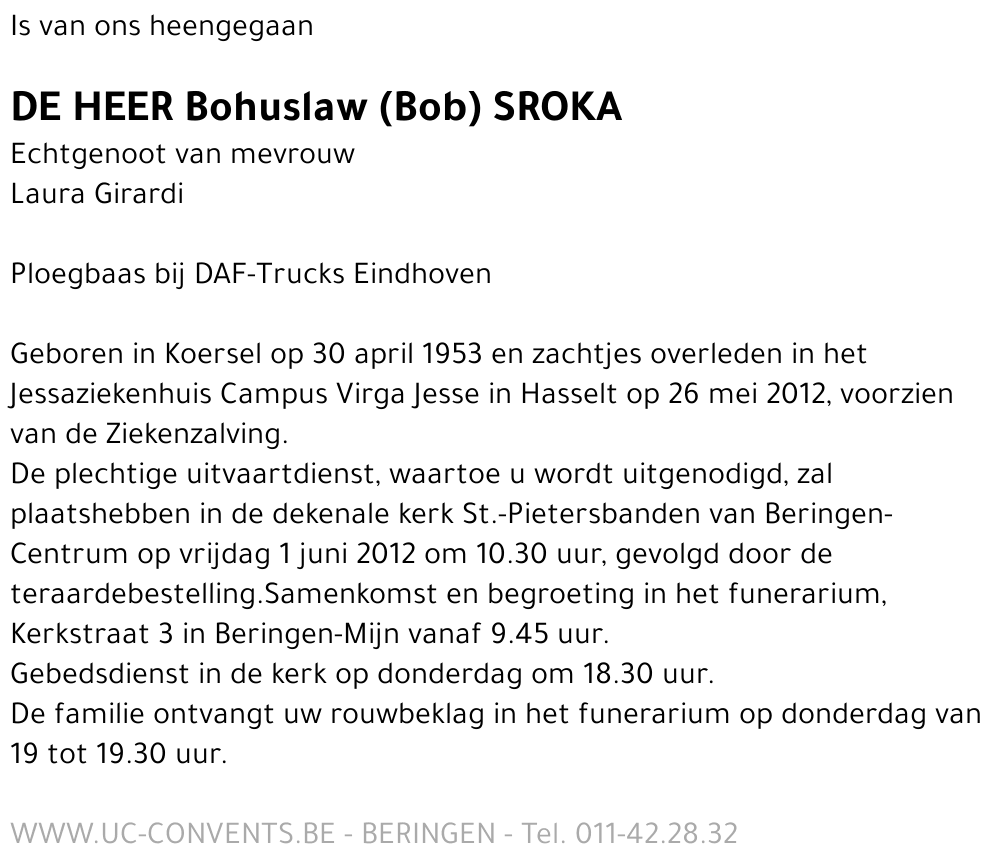 Is van ons heengegaan

DE HEER Bohuslaw (Bob) SROKA
Echtgenoot van mevrouw
Laura Girardi

Ploegbaas bij DAF-Trucks Eindhoven

Geboren in Koersel op 30 april 1953 en zachtjes overleden in het Jessaziekenhuis Campus Virga Jesse in Hasselt op 26 mei 2012, voorzien van de Ziekenzalving.
De plechtige uitvaartdienst, waartoe u wordt uitgenodigd, zal plaatshebben in de dekenale kerk St.-Pietersbanden van Beringen-Centrum op vrijdag 1 juni 2012 om 10.30 uur, gevolgd door de teraardebestelling.Samenkomst en begroeting in het funerarium, Kerkstraat 3 in Beringen-Mijn vanaf 9.45 uur.
Gebedsdienst in de kerk op donderdag om 18.30 uur.
De familie ontvangt uw rouwbeklag in het funerarium op donderdag van 19 tot 19.30 uur.

WWW.UC-CONVENTS.BE - BERINGEN - Tel. 011-42.28.32